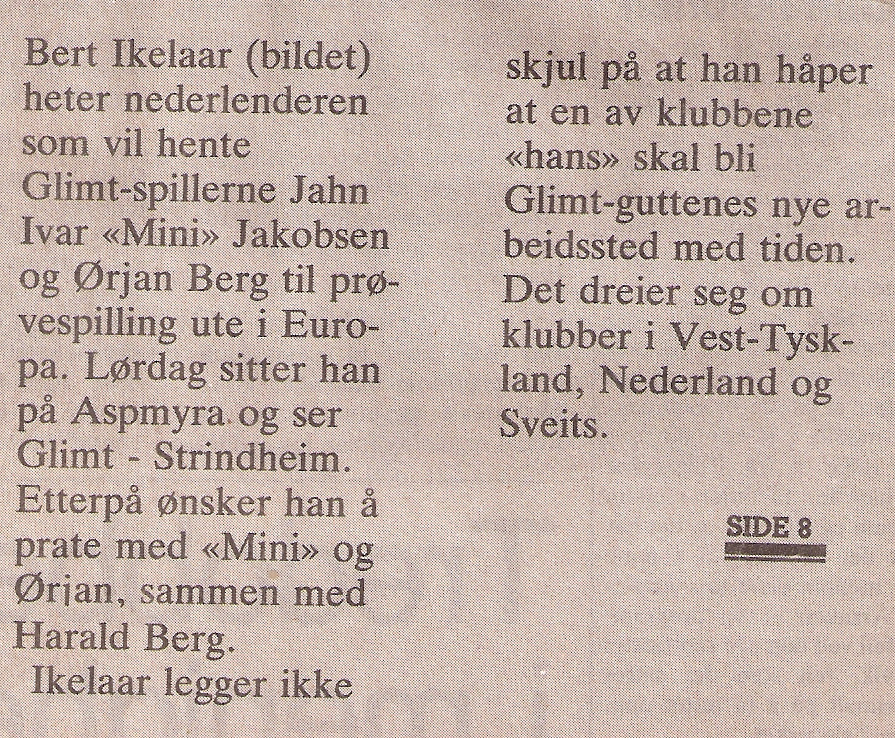 Bert Ikelaar (bildet) heter nederlenderen som vil hente Glimt-spillerne Jahn Ivar «Mini» Jakobsen og Ørjan Berg til prøvespilling ute i Europa. Lørdag sitter han på Aspmyra og ser Glimt - Strindheim. Etterpå ønsker han å prate med «Mini» og Ørjan, sammen med Harald Berg.

Ikelaar legger ikke skjul på at han håper at en av klubbene «hans» skal bli Glimt-guttenes nye arbeidssted med tiden. Det dreier seg om klubber i Vest-Tyskland, Nederland og Sveits.

SIDE 8